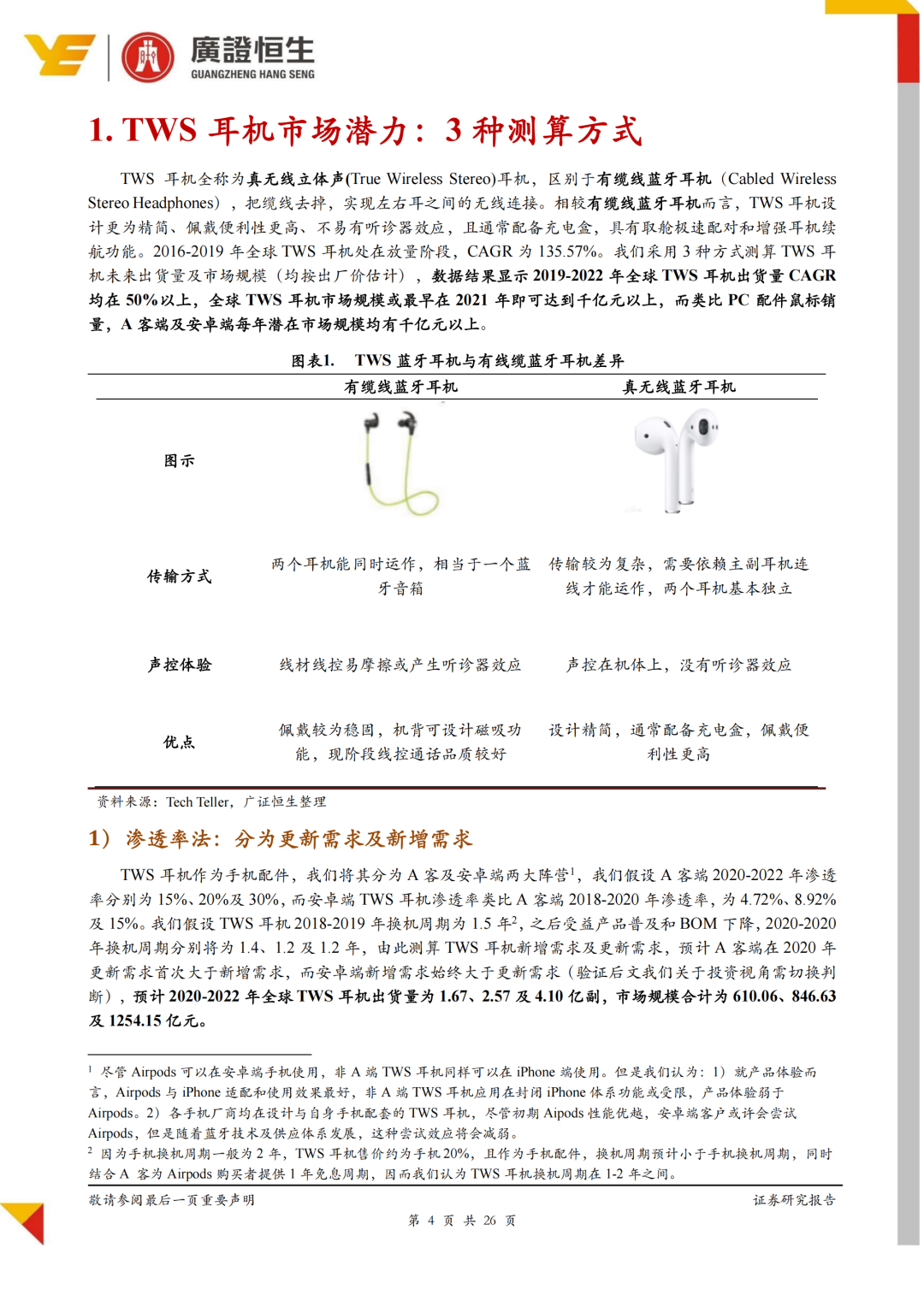 廣證恒生
GUANGZHENG HANG SENG

1. TWS 耳机市场潜力：3 种测算方式

TWS 耳机全称为真无线立体声(True Wireless Stereo)耳机，区别于有缆线蓝牙耳机（Cabled Wireless Stereo Headphones），把缆线去掉，实现左右耳之间的无线连接。相较有缆线蓝牙耳机而言，TWS 耳机设计更为精简、佩戴便利性更高、不易有听诊器效应，且通常配备充电盒，具有取舱极速配对和增强耳机续航功能。2016-2019 年全球 TWS 耳机处在放量阶段，CAGR 为 135.57%。我们采用 3 种方式测算 TWS 耳机未来出货量及市场规模（均按出厂价估计），数据结果显示 2019-2022 年全球 TWS 耳机出货量 CAGR 均在 50%以上，全球 TWS 耳机市场规模或最早在 2021 年即可达到千亿元以上，而类比 PC 配件鼠标销量，A 客端及安卓端每年潜在市场规模均有千亿元以上。

图表1. TWS 蓝牙耳机与有线缆蓝牙耳机差异

| | 有缆线蓝牙耳机 | 真无线蓝牙耳机 |
|---|---|---|
| 图示 | | |
| 传输方式 | 两个耳机能同时运作，相当于一个蓝牙音箱 | 传输较为复杂，需要依赖主副耳机连线才能运作，两个耳机基本独立 |
| 声控体验 | 线材线控易摩擦或产生听诊器效应 | 声控在机体上，没有听诊器效应 |
| 优点 | 佩戴较为稳固，机背可设计磁吸功能，现阶段线控通话品质较好 | 设计精简，通常配备充电盒，佩戴便利性更高 |

资料来源：Tech Teller，广证恒生整理

1）渗透率法：分为更新需求及新增需求

TWS 耳机作为手机配件，我们将其分为 A 客及安卓端两大阵营$^1$，我们假设 A 客端 2020-2022 年渗透率分别为 15%、20%及 30%，而安卓端 TWS 耳机渗透率类比 A 客端 2018-2020 年渗透率，为 4.72%、8.92%及 15%。我们假设 TWS 耳机 2018-2019 年换机周期为 1.5 年$^2$，之后受益产品普及和 BOM 下降，2020-2020 年换机周期分别将为 1.4、1.2 及 1.2 年，由此测算 TWS 耳机新增需求及更新需求，预计 A 客端在 2020 年更新需求首次大于新增需求，而安卓端新增需求始终大于更新需求（验证后文我们关于投资视角需切换判断），预计 2020-2022 年全球 TWS 耳机出货量为 1.67、2.57 及 4.10 亿副，市场规模合计为 610.06、846.63 及 1254.15 亿元。

$^1$ 尽管 Airpods 可以在安卓端手机使用，非 A 端 TWS 耳机同样可以在 iPhone 端使用。但是我们认为：1）就产品体验而言，Airpods 与 iPhone 适配和使用效果最好，非 A 端 TWS 耳机应用在封闭 iPhone 体系功能或受限，产品体验弱于 Airpods。2）各手机厂商均在设计与自身手机配套的 TWS 耳机，尽管初期 Aipods 性能优越，安卓端客户或许会尝试 Airpods，但是随着蓝牙技术及供应体系发展，这种尝试效应将会减弱。
$^2$ 因为手机换机周期一般为 2 年，TWS 耳机售价约为手机 20%，且作为手机配件，换机周期预计小于手机换机周期，同时结合 A 客为 Airpods 购买者提供 1 年免息周期，因而我们认为 TWS 耳机换机周期在 1-2 年之间。

敬请参阅最后一页重要声明
证券研究报告
第 4 页 共 26 页